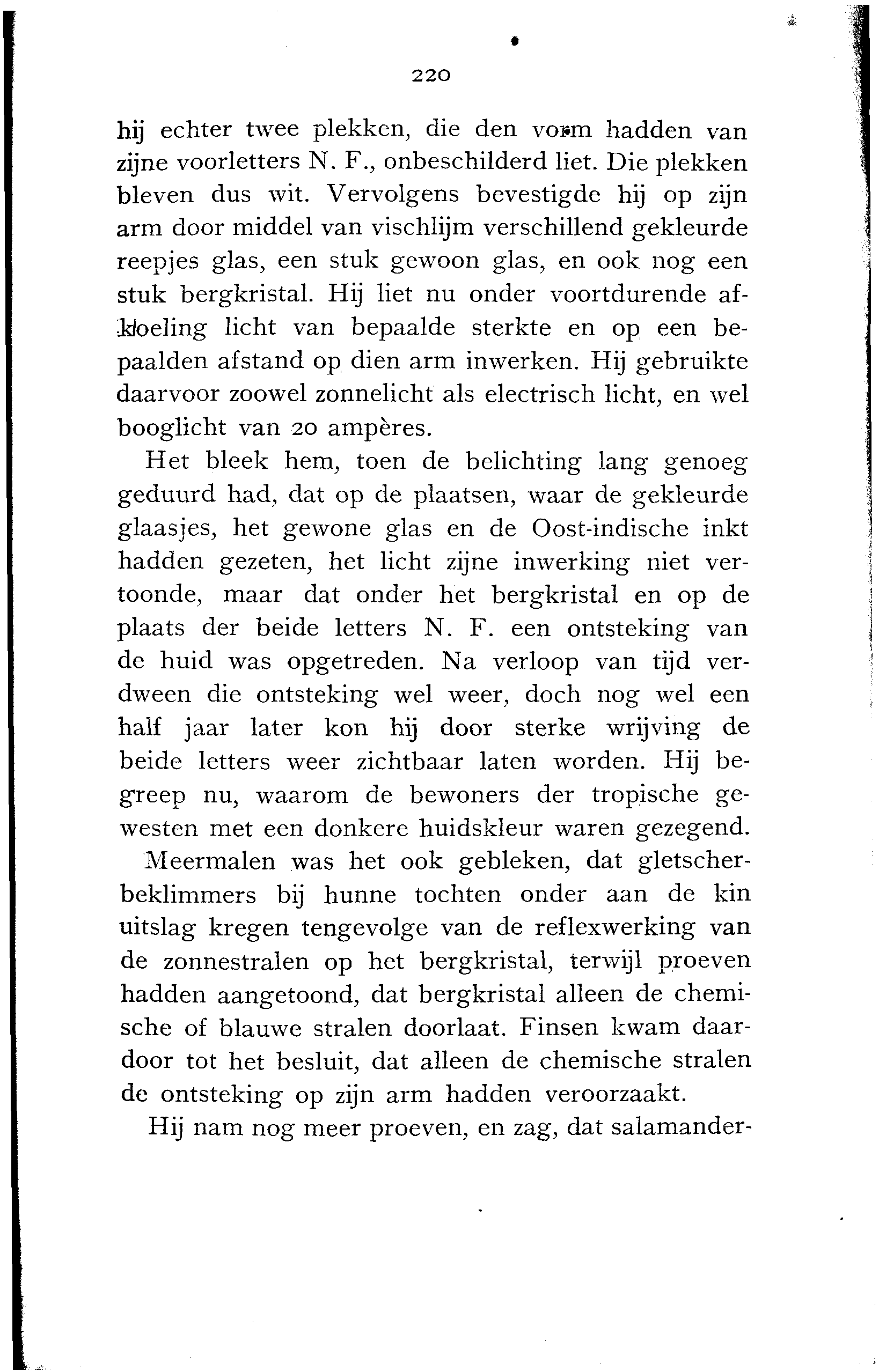 220

hij echter twee plekken, die den vorm hadden van zijne voorletters N. F., onbeschilderd liet. Die plekken bleven dus wit. Vervolgens bevestigde hij op zijn arm door middel van vischlijm verschillend gekleurde reepjes glas, een stuk gewoon glas, en ook nog een stuk bergkristal. Hij liet nu onder voortdurende afkoeling licht van bepaalde sterkte en op een bepaalden afstand op dien arm inwerken. Hij gebruikte daarvoor zoowel zonnelicht als electrisch licht, en wel booglicht van 20 ampères.

Het bleek hem, toen de belichting lang genoeg geduurd had, dat op de plaatsen, waar de gekleurde glaasjes, het gewone glas en de Oost-indische inkt hadden gezeten, het licht zijne inwerking niet vertoonde, maar dat onder het bergkristal en op de plaats der beide letters N. F. een ontsteking van de huid was opgetreden. Na verloop van tijd verdween die ontsteking wel weer, doch nog wel een half jaar later kon hij door sterke wrijving de beide letters weer zichtbaar laten worden. Hij begreep nu, waarom de bewoners der tropische gewesten met een donkere huidskleur waren gezegend.

Meermalen was het ook gebleken, dat gletscherbeklimmers bij hunne tochten onder aan de kin uitslag kregen tengevolge van de reflexwerking van de zonnestralen op het bergkristal, terwijl proeven hadden aangetoond, dat bergkristal alleen de chemische of blauwe stralen doorlaat. Finsen kwam daardoor tot het besluit, dat alleen de chemische stralen de ontsteking op zijn arm hadden veroorzaakt.

Hij nam nog meer proeven, en zag, dat salamander-